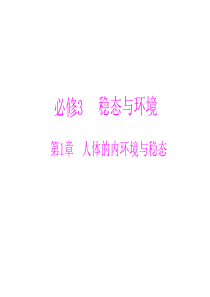 必修3　稳态与环境

第1章　人体的内环境与稳态